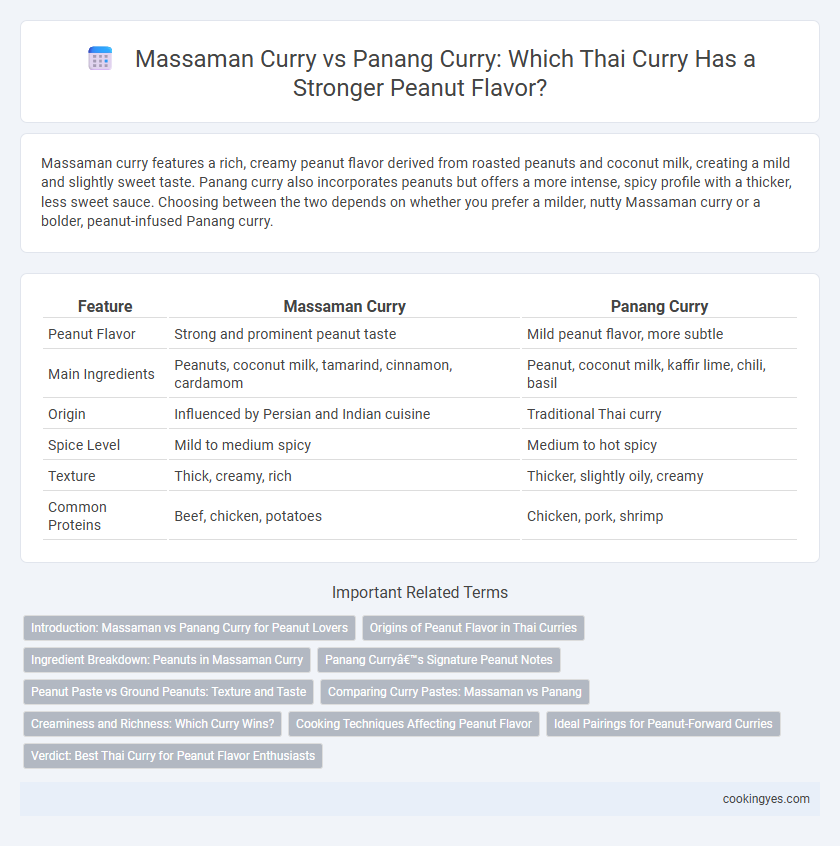 Massaman Curry vs Panang Curry: Which Thai Curry Has a Stronger Peanut Flavor?

Massaman curry features a rich, creamy peanut flavor derived from roasted peanuts and coconut milk, creating a mild and slightly sweet taste. Panang curry also incorporates peanuts but offers a more intense, spicy profile with a thicker, less sweet sauce. Choosing between the two depends on whether you prefer a milder, nutty Massaman curry or a bolder, peanut-infused Panang curry.

| Feature | Massaman Curry | Panang Curry |
|---|---|---|
| Peanut Flavor | Strong and prominent peanut taste | Mild peanut flavor, more subtle |
| Main Ingredients | Peanuts, coconut milk, tamarind, cinnamon, cardamom | Peanut, coconut milk, kaffir lime, chili, basil |
| Origin | Influenced by Persian and Indian cuisine | Traditional Thai curry |
| Spice Level | Mild to medium spicy | Medium to hot spicy |
| Texture | Thick, creamy, rich | Thicker, slightly oily, creamy |
| Common Proteins | Beef, chicken, potatoes | Chicken, pork, shrimp |

Important Related Terms

Introduction: Massaman vs Panang Curry for Peanut Lovers
Origins of Peanut Flavor in Thai Curries
Ingredient Breakdown: Peanuts in Massaman Curry
Panang Curryâ€™s Signature Peanut Notes
Peanut Paste vs Ground Peanuts: Texture and Taste
Comparing Curry Pastes: Massaman vs Panang
Creaminess and Richness: Which Curry Wins?
Cooking Techniques Affecting Peanut Flavor
Ideal Pairings for Peanut-Forward Curries
Verdict: Best Thai Curry for Peanut Flavor Enthusiasts

cookingyes.com